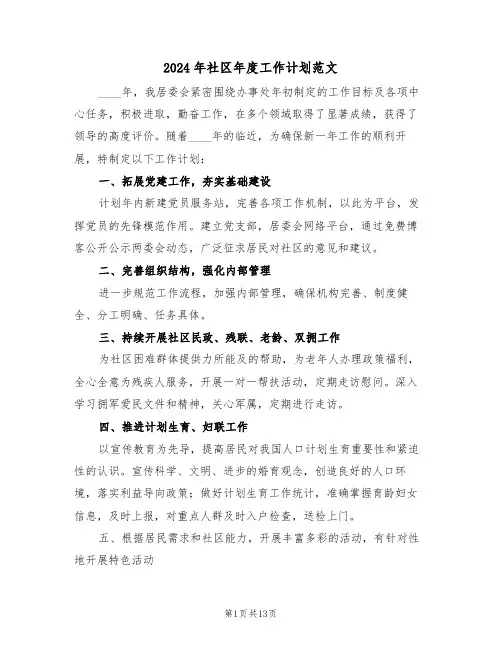 2024年社区年度工作计划范文

____年，我居委会紧密围绕办事处年初制定的工作目标及各项中心任务，积极进取，勤奋工作，在多个领域取得了显著成绩，获得了领导的高度评价。随着____年的临近，为确保新一年工作的顺利开展，特制定以下工作计划：

一、拓展党建工作，夯实基础建设

计划年内新建党员服务站，完善各项工作机制，以此为平台，发挥党员的先锋模范作用。建立党支部，居委会网络平台，通过免费博客公开公示两委会动态，广泛征求居民对社区的意见和建议。

二、完善组织结构，强化内部管理

进一步规范工作流程，加强内部管理，确保机构完善、制度健全、分工明确、任务具体。

三、持续开展社区民政、残联、老龄、双拥工作

为社区困难群体提供力所能及的帮助，为老年人办理政策福利，全心全意为残疾人服务，开展一对一帮扶活动，定期走访慰问。深入学习拥军爱民文件和精神，关心军属，定期进行走访。

四、推进计划生育、妇联工作

以宣传教育为先导，提高居民对我国人口计划生育重要性和紧迫性的认识。宣传科学、文明、进步的婚育观念，创造良好的人口环境，落实利益导向政策；做好计划生育工作统计，准确掌握育龄妇女信息，及时上报，对重点人群及时入户检查，送检上门。

五、根据居民需求和社区能力，开展丰富多彩的活动，有针对性地开展特色活动

第1页共13页